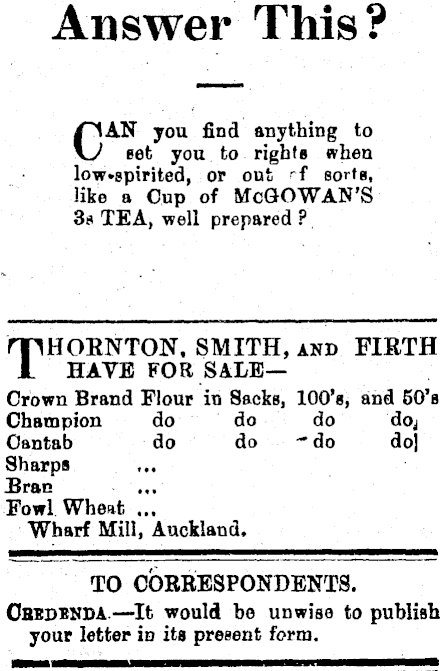 Answer This?

CAN you find anything to set you to rights when low-spirited, or out of sorts, like a Cup of McGOWAN'S 3s TEA, well prepared?

THORNTON, SMITH, AND FIRTH HAVE FOR SALE—
Crown Brand Flour in Sacks, 100's, and 50's
Champion do do do do
Cantab do do do do
Sharps ...
Bran ...
Fowl Wheat ...
Wharf Mill, Auckland.

TO CORRESPONDENTS.
CREDENDA.—It would be unwise to publish your letter in its present form.